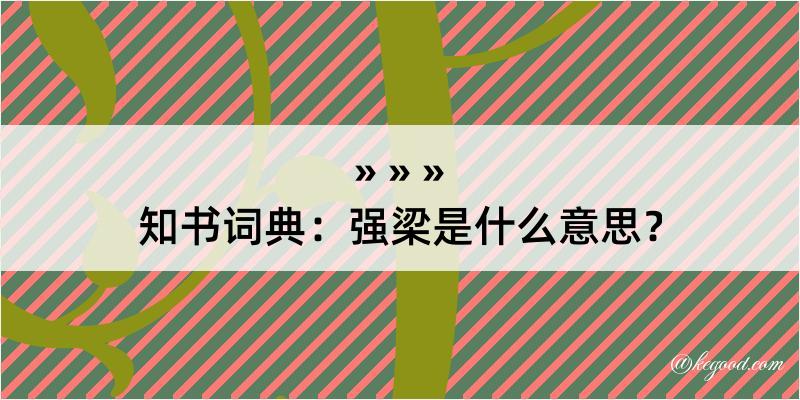 » » »
知书词典：强梁是什么意思？
@kegood.com